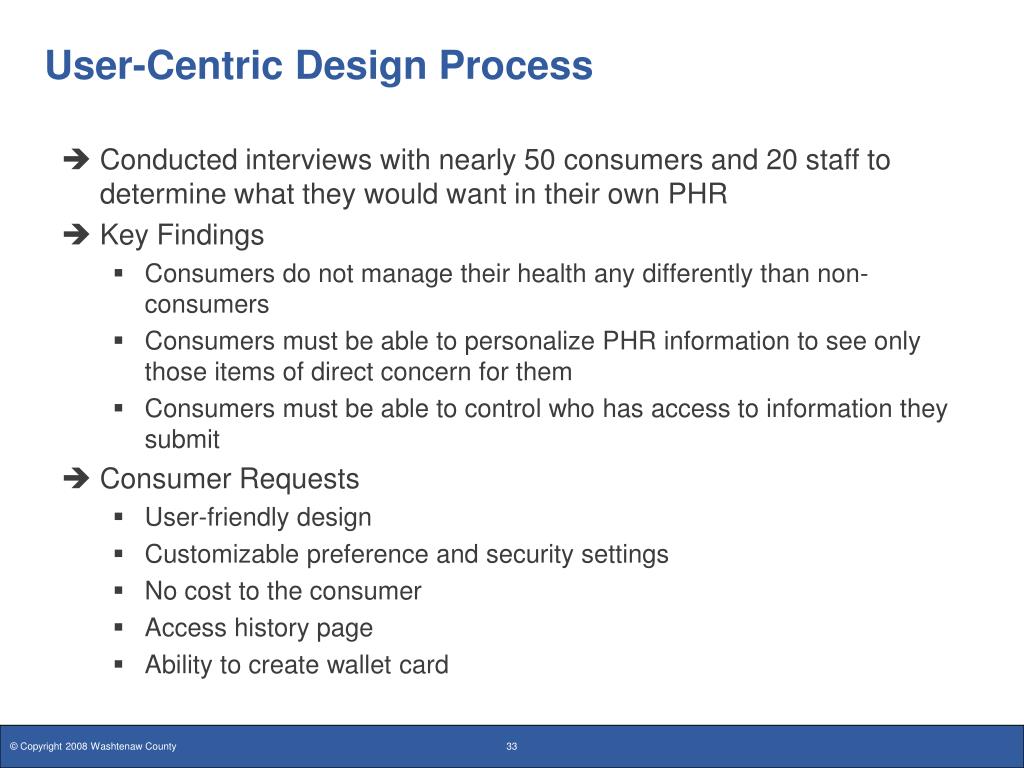 User-Centric Design Process

➔ Conducted interviews with nearly 50 consumers and 20 staff to determine what they would want in their own PHR

➔ Key Findings

▪ Consumers do not manage their health any differently than non-consumers

▪ Consumers must be able to personalize PHR information to see only those items of direct concern for them

▪ Consumers must be able to control who has access to information they submit

➔ Consumer Requests

▪ User-friendly design

▪ Customizable preference and security settings

▪ No cost to the consumer

▪ Access history page

▪ Ability to create wallet card

© Copyright 2008 Washtenaw County

33